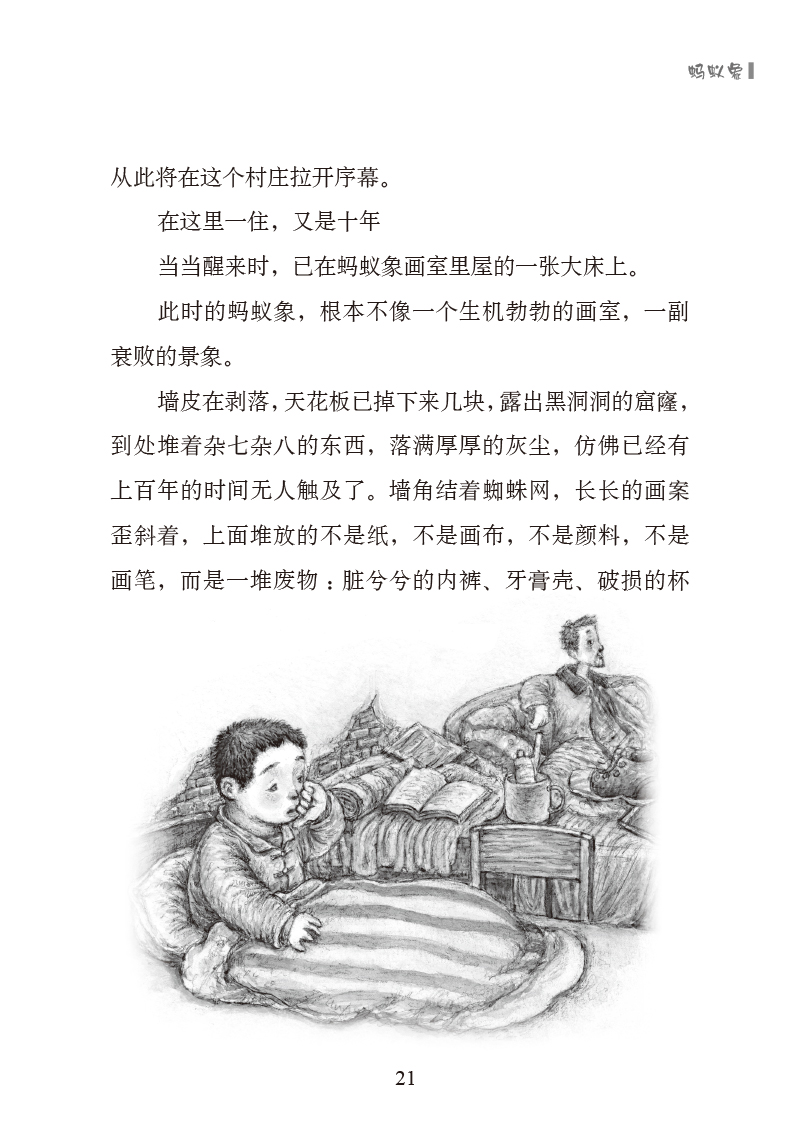 蚂蚁象

从此将在这个村庄拉开序幕。

在这里一住，又是十年

当当醒来时，已在蚂蚁象画室里屋的一张大床上。

此时的蚂蚁象，根本不像一个生机勃勃的画室，一副衰败的景象。

墙皮在剥落，天花板已掉下来几块，露出黑洞洞的窟窿，到处堆着杂七杂八的东西，落满厚厚的灰尘，仿佛已经有上百年的时间无人触及了。墙角结着蜘蛛网，长长的画案歪斜着，上面堆放的不是纸，不是画布，不是颜料，不是画笔，而是一堆废物：脏兮兮的内裤、牙膏壳、破损的杯

21